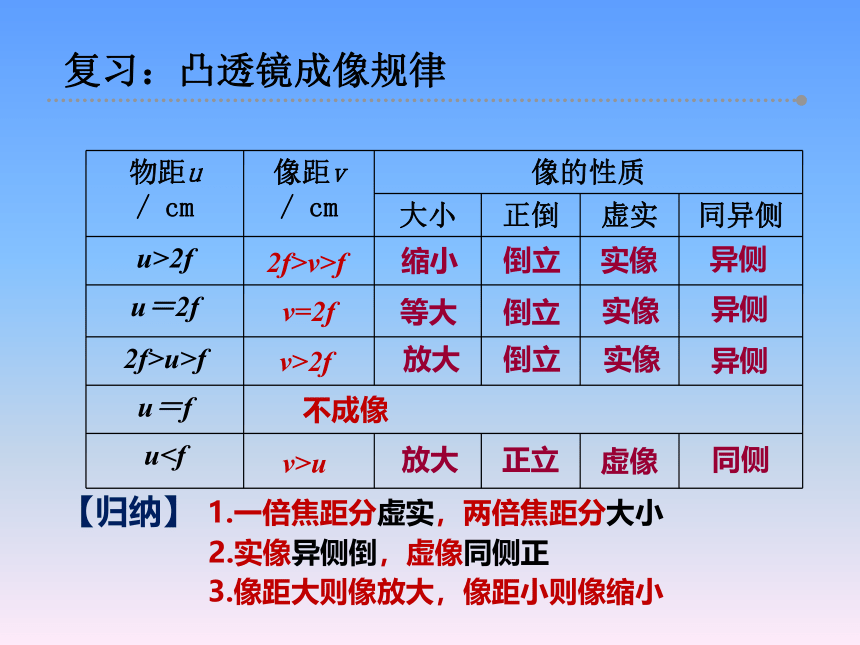 复习：凸透镜成像规律

| 物距$u$ / cm | 像距$v$ / cm | 像的性质 | | | |
|---|---|---|---|---|---|
| | | 大小 | 正倒 | 虚实 | 同异侧 |
| $u>2f$ | $2f>v>f$ | 缩小 | 倒立 | 实像 | 异侧 |
| $u=2f$ | $v=2f$ | 等大 | 倒立 | 实像 | 异侧 |
| $2f>u>f$ | $v>2f$ | 放大 | 倒立 | 实像 | 异侧 |
| $u=f$ | 不成像 | | | | |
| $u<f$ | $v>u$ | 放大 | 正立 | 虚像 | 同侧 |

【归纳】 1.一倍焦距分虚实，两倍焦距分大小
2.实像异侧倒，虚像同侧正
3.像距大则像放大，像距小则像缩小